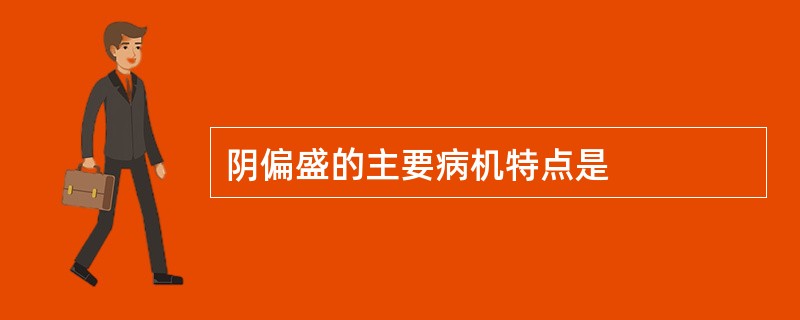 阴偏盛的主要病机特点是